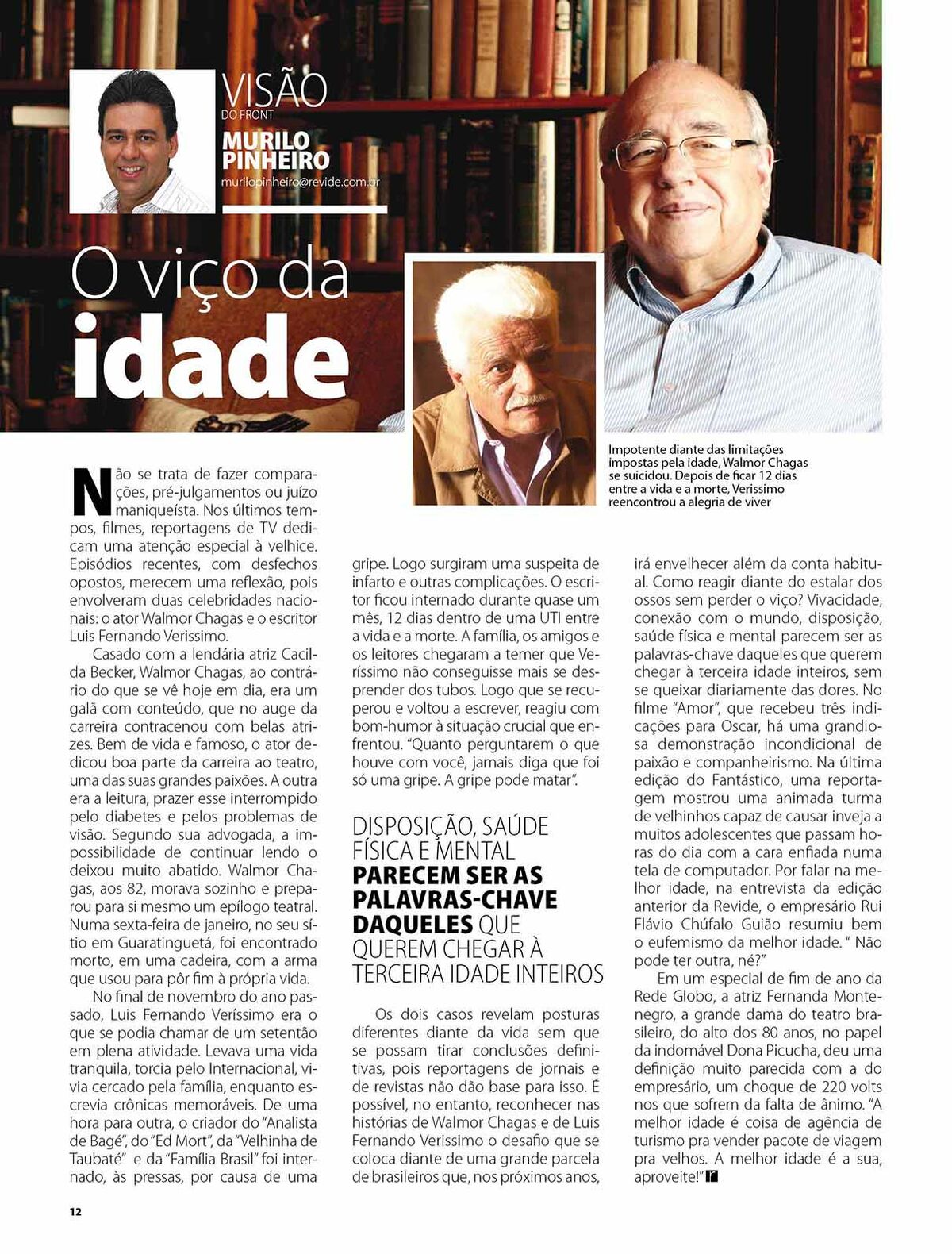 VISÃO
DO FRONT
MURILO PINHEIRO
murilopinheiro@revide.com.br

O viço da idade

Impotente diante das limitações impostas pela idade, Walmor Chagas se suicidou. Depois de ficar 12 dias entre a vida e a morte, Verissimo reencontrou a alegria de viver

Não se trata de fazer comparações, pré-julgamentos ou juízo maniqueísta. Nos últimos tempos, filmes, reportagens de TV dedicam uma atenção especial à velhice. Episódios recentes, com desfechos opostos, merecem uma reflexão, pois envolveram duas celebridades nacionais: o ator Walmor Chagas e o escritor Luis Fernando Verissimo.

Casado com a lendária atriz Cacilda Becker, Walmor Chagas, ao contrário do que se vê hoje em dia, era um galã com conteúdo, que no auge da carreira contracenou com belas atrizes. Bem de vida e famoso, o ator dedicou boa parte da carreira ao teatro, uma das suas grandes paixões. A outra era a leitura, prazer esse interrompido pelo diabetes e pelos problemas de visão. Segundo sua advogada, a impossibilidade de continuar lendo o deixou muito abatido. Walmor Chagas, aos 82, morava sozinho e preparou para si mesmo um epílogo teatral. Numa sexta-feira de janeiro, no seu sítio em Guaratinguetá, foi encontrado morto, em uma cadeira, com a arma que usou para pôr fim à própria vida.

No final de novembro do ano passado, Luis Fernando Veríssimo era o que se podia chamar de um setentão em plena atividade. Levava uma vida tranquila, torcia pelo Internacional, vivia cercado pela família, enquanto escrevia crônicas memoráveis. De uma hora para outra, o criador do "Analista de Bagé", do "Ed Mort", da "Velhinha de Taubaté" e da "Família Brasil" foi internado, às pressas, por causa de uma gripe. Logo surgiram uma suspeita de infarto e outras complicações. O escritor ficou internado durante quase um mês, 12 dias dentro de uma UTI entre a vida e a morte. A família, os amigos e os leitores chegaram a temer que Veríssimo não conseguisse mais se desprender dos tubos. Logo que se recuperou e voltou a escrever, reagiu com bom-humor à situação crucial que enfrentou. "Quanto perguntarem o que houve com você, jamais diga que foi só uma gripe. A gripe pode matar".

DISPOSIÇÃO, SAÚDE FÍSICA E MENTAL PARECEM SER AS PALAVRAS-CHAVE DAQUELES QUE QUEREM CHEGAR À TERCEIRA IDADE INTEIROS

Os dois casos revelam posturas diferentes diante da vida sem que se possam tirar conclusões definitivas, pois reportagens de jornais e de revistas não dão base para isso. É possível, no entanto, reconhecer nas histórias de Walmor Chagas e de Luis Fernando Verissimo o desafio que se coloca diante de uma grande parcela de brasileiros que, nos próximos anos, irá envelhecer além da conta habitual. Como reagir diante do estalar dos ossos sem perder o viço? Vivacidade, conexão com o mundo, disposição, saúde física e mental parecem ser as palavras-chave daqueles que querem chegar à terceira idade inteiros, sem se queixar diariamente das dores. No filme "Amor", que recebeu três indicações para Oscar, há uma grandiosa demonstração incondicional de paixão e companheirismo. Na última edição do Fantástico, uma reportagem mostrou uma animada turma de velhinhos capaz de causar inveja a muitos adolescentes que passam horas do dia com a cara enfiada numa tela de computador. Por falar na melhor idade, na entrevista da edição anterior da Revide, o empresário Rui Flávio Chúfalo Guião resumiu bem o eufemismo da melhor idade. " Não pode ter outra, né?"

Em um especial de fim de ano da Rede Globo, a atriz Fernanda Montenegro, a grande dama do teatro brasileiro, do alto dos 80 anos, no papel da indomável Dona Picucha, deu uma definição muito parecida com a do empresário, um choque de 220 volts nos que sofrem da falta de ânimo. "A melhor idade é coisa de agência de turismo pra vender pacote de viagem pra velhos. A melhor idade é a sua, aproveite!"

12